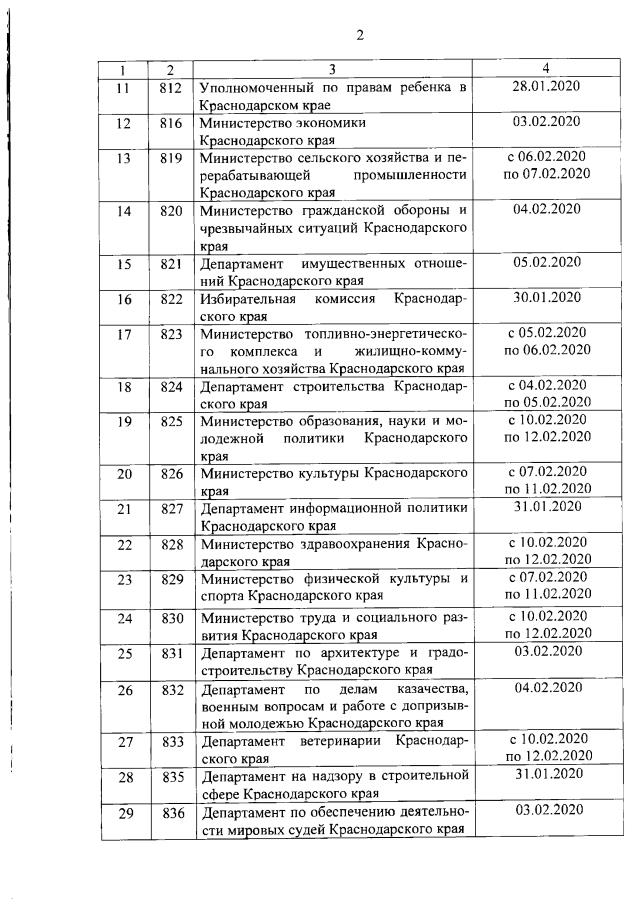 2

| 1 | 2 | 3 | 4 |
|---|---|---|---|
| 11 | 812 | Уполномоченный по правам ребенка в Краснодарском крае | 28.01.2020 |
| 12 | 816 | Министерство экономики Краснодарского края | 03.02.2020 |
| 13 | 819 | Министерство сельского хозяйства и перерабатывающей промышленности Краснодарского края | с 06.02.2020 по 07.02.2020 |
| 14 | 820 | Министерство гражданской обороны и чрезвычайных ситуаций Краснодарского края | 04.02.2020 |
| 15 | 821 | Департамент имущественных отношений Краснодарского края | 05.02.2020 |
| 16 | 822 | Избирательная комиссия Краснодарского края | 30.01.2020 |
| 17 | 823 | Министерство топливно-энергетического комплекса и жилищно-коммунального хозяйства Краснодарского края | с 05.02.2020 по 06.02.2020 |
| 18 | 824 | Департамент строительства Краснодарского края | с 04.02.2020 по 05.02.2020 |
| 19 | 825 | Министерство образования, науки и молодежной политики Краснодарского края | с 10.02.2020 по 12.02.2020 |
| 20 | 826 | Министерство культуры Краснодарского края | с 07.02.2020 по 11.02.2020 |
| 21 | 827 | Департамент информационной политики Краснодарского края | 31.01.2020 |
| 22 | 828 | Министерство здравоохранения Краснодарского края | с 10.02.2020 по 12.02.2020 |
| 23 | 829 | Министерство физической культуры и спорта Краснодарского края | с 07.02.2020 по 11.02.2020 |
| 24 | 830 | Министерство труда и социального развития Краснодарского края | с 10.02.2020 по 12.02.2020 |
| 25 | 831 | Департамент по архитектуре и градостроительству Краснодарского края | 03.02.2020 |
| 26 | 832 | Департамент по делам казачества, военным вопросам и работе с допризывной молодежью Краснодарского края | 04.02.2020 |
| 27 | 833 | Департамент ветеринарии Краснодарского края | с 10.02.2020 по 12.02.2020 |
| 28 | 835 | Департамент на надзору в строительной сфере Краснодарского края | 31.01.2020 |
| 29 | 836 | Департамент по обеспечению деятельности мировых судей Краснодарского края | 03.02.2020 |